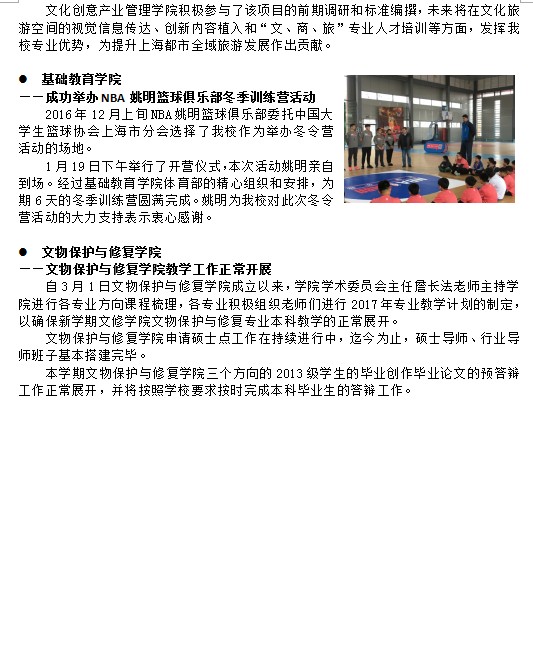 文化创意产业管理学院积极参与了该项目的前期调研和标准编撰，未来将在文化旅游空间的视觉信息传达、创新内容植入和“文、商、旅”专业人才培训等方面，发挥我校专业优势，为提升上海都市全域旅游发展作出贡献。

• 基础教育学院
——成功举办NBA姚明篮球俱乐部冬季训练营活动

2016年12月上旬NBA姚明篮球俱乐部委托中国大学生篮球协会上海市分会选择了我校作为举办冬令营活动的场地。

1月19日下午举行了开营仪式，本次活动姚明亲自到场。经过基础教育学院体育部的精心组织和安排，为期6天的冬季训练营圆满完成。姚明为我校对此次冬令营活动的大力支持表示衷心感谢。

• 文物保护与修复学院
——文物保护与修复学院教学工作正常开展

自3月1日文物保护与修复学院成立以来，学院学术委员会主任詹长法老师主持学院进行各专业方向课程梳理，各专业积极组织老师们进行2017年专业教学计划的制定，以确保新学期文修学院文物保护与修复专业本科教学的正常展开。

文物保护与修复学院申请硕士点工作在持续进行中，迄今为止，硕士导师、行业导师班子基本搭建完毕。

本学期文物保护与修复学院三个方向的2013级学生的毕业创作毕业论文的预答辩工作正常展开，并将按照学校要求按时完成本科毕业生的答辩工作。